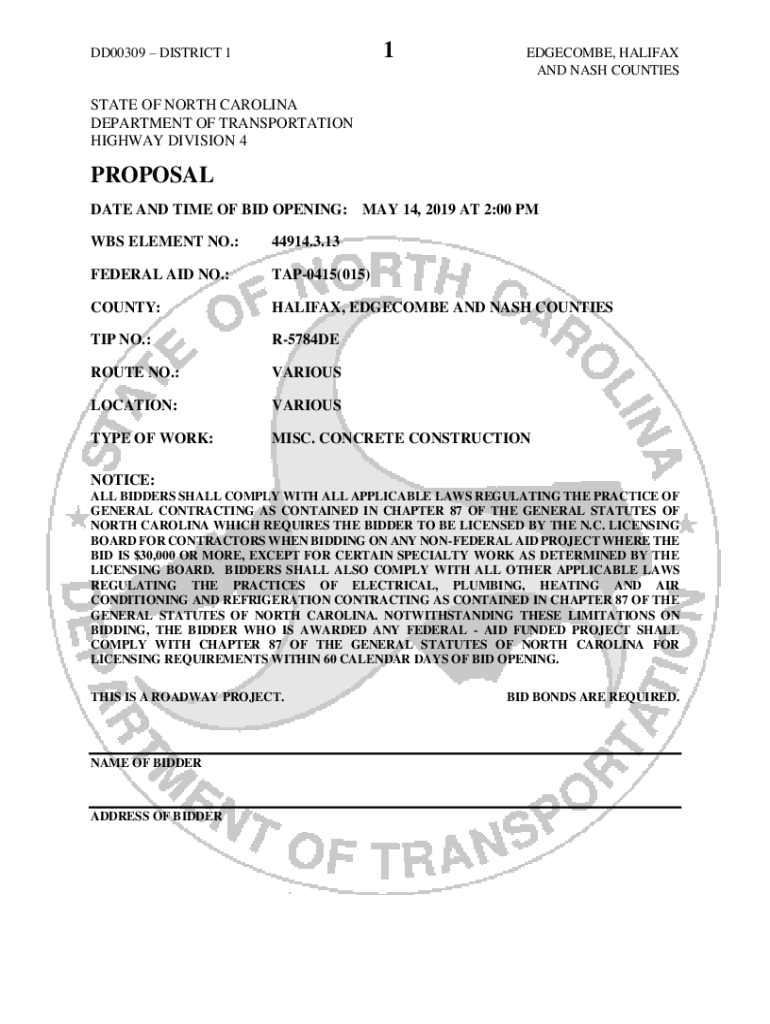 DD00309 – DISTRICT 1

1

EDGECOMBE, HALIFAX AND NASH COUNTIES

STATE OF NORTH CAROLINA
DEPARTMENT OF TRANSPORTATION
HIGHWAY DIVISION 4

PROPOSAL

DATE AND TIME OF BID OPENING: MAY 14, 2019 AT 2:00 PM

WBS ELEMENT NO.: 44914.3.13

FEDERAL AID NO.: TAP-0415(015)

COUNTY: HALIFAX, EDGECOMBE AND NASH COUNTIES

TIP NO.: R-5784DE

ROUTE NO.: VARIOUS

LOCATION: VARIOUS

TYPE OF WORK: MISC. CONCRETE CONSTRUCTION

NOTICE:
ALL BIDDERS SHALL COMPLY WITH ALL APPLICABLE LAWS REGULATING THE PRACTICE OF GENERAL CONTRACTING AS CONTAINED IN CHAPTER 87 OF THE GENERAL STATUTES OF NORTH CAROLINA WHICH REQUIRES THE BIDDER TO BE LICENSED BY THE N.C. LICENSING BOARD FOR CONTRACTORS WHEN BIDDING ON ANY NON-FEDERAL AID PROJECT WHERE THE BID IS $30,000 OR MORE, EXCEPT FOR CERTAIN SPECIALTY WORK AS DETERMINED BY THE LICENSING BOARD. BIDDERS SHALL ALSO COMPLY WITH ALL OTHER APPLICABLE LAWS REGULATING THE PRACTICES OF ELECTRICAL, PLUMBING, HEATING AND AIR CONDITIONING AND REFRIGERATION CONTRACTING AS CONTAINED IN CHAPTER 87 OF THE GENERAL STATUTES OF NORTH CAROLINA. NOTWITHSTANDING THESE LIMITATIONS ON BIDDING, THE BIDDER WHO IS AWARDED ANY FEDERAL - AID FUNDED PROJECT SHALL COMPLY WITH CHAPTER 87 OF THE GENERAL STATUTES OF NORTH CAROLINA FOR LICENSING REQUIREMENTS WITHIN 60 CALENDAR DAYS OF BID OPENING.

THIS IS A ROADWAY PROJECT.

BID BONDS ARE REQUIRED.

NAME OF BIDDER

ADDRESS OF BIDDER

STATE OF NORTH CAROLINA DEPARTMENT OF TRANSPORTATION